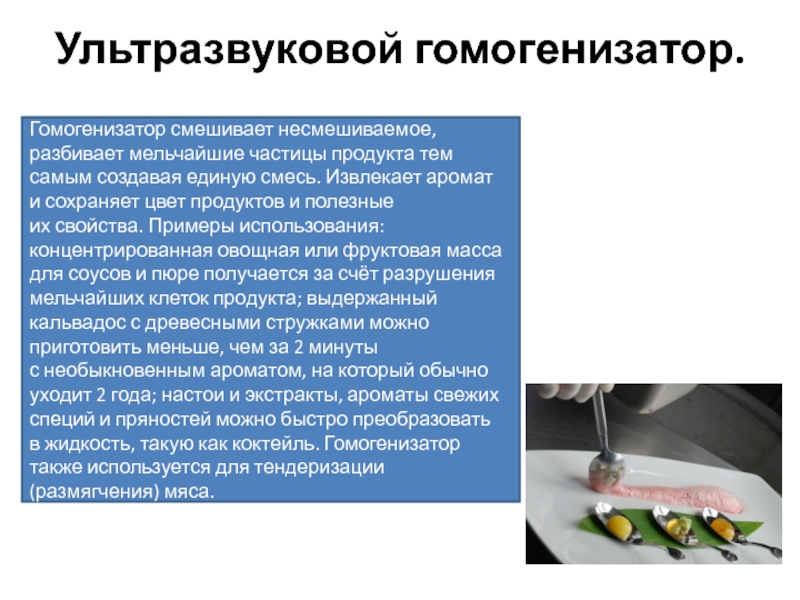 Ультразвуковой гомогенизатор.

Гомогенизатор смешивает несмешиваемое, разбивает мельчайшие частицы продукта тем самым создавая единую смесь. Извлекает аромат и сохраняет цвет продуктов и полезные их свойства. Примеры использования: концентрированная овощная или фруктовая масса для соусов и пюре получается за счёт разрушения мельчайших клеток продукта; выдержанный кальвадос с древесными стружками можно приготовить меньше, чем за 2 минуты с необыкновенным ароматом, на который обычно уходит 2 года; настои и экстракты, ароматы свежих специй и пряностей можно быстро преобразовать в жидкость, такую как коктейль. Гомогенизатор также используется для тендеризации (размягчения) мяса.